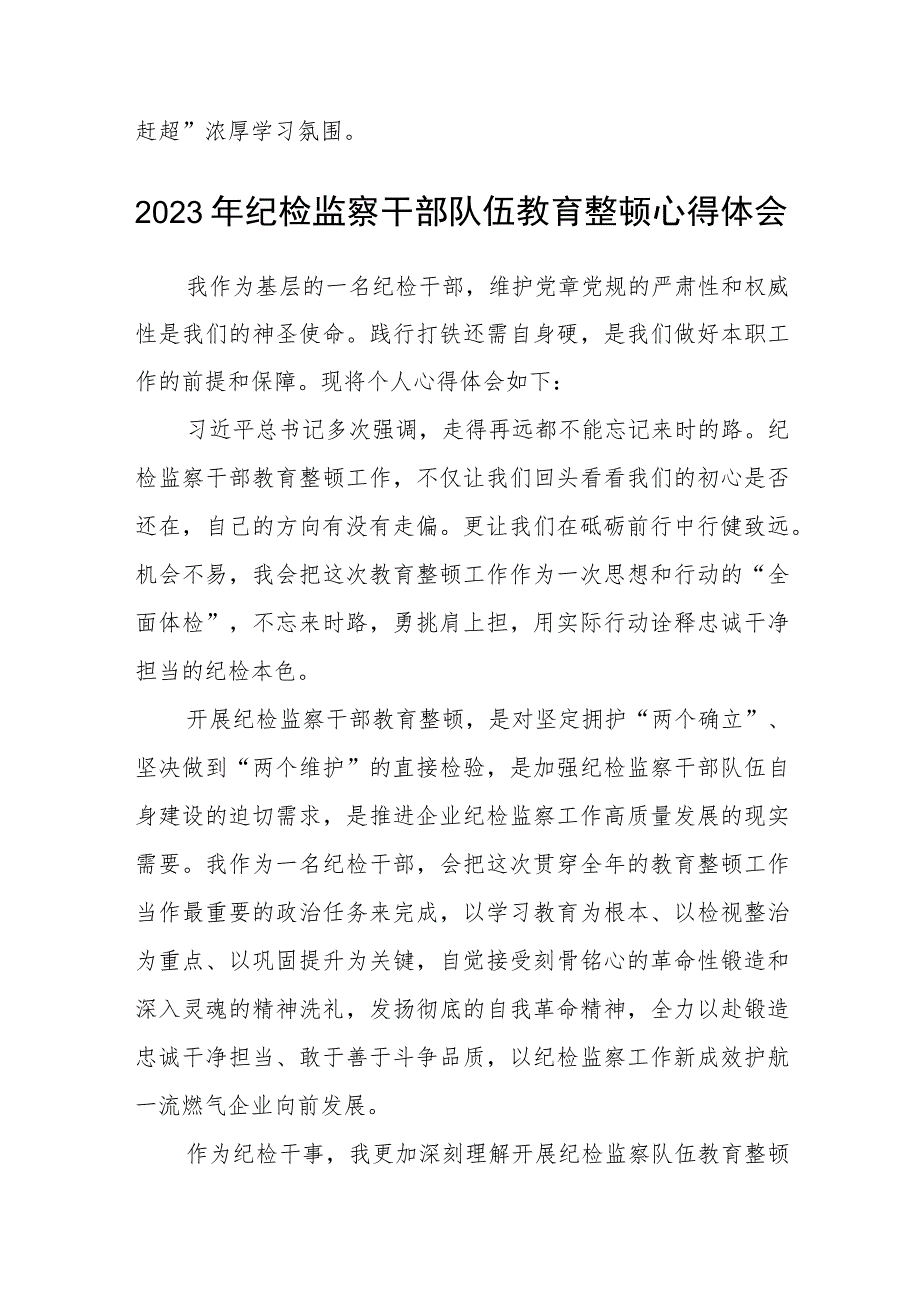 赶超”浓厚学习氛围。

2023年纪检监察干部队伍教育整顿心得体会

我作为基层的一名纪检干部，维护党章党规的严肃性和权威性是我们的神圣使命。践行打铁还需自身硬，是我们做好本职工作的前提和保障。现将个人心得体会如下：

习近平总书记多次强调，走得再远都不能忘记来时的路。纪检监察干部教育整顿工作，不仅让我们回头看看我们的初心是否还在，自己的方向有没有走偏。更让我们在砥砺前行中行健致远。机会不易，我会把这次教育整顿工作作为一次思想和行动的“全面体检”，不忘来时路，勇挑肩上担，用实际行动诠释忠诚干净担当的纪检本色。

开展纪检监察干部教育整顿，是对坚定拥护“两个确立”、坚决做到“两个维护”的直接检验，是加强纪检监察干部队伍自身建设的迫切需求，是推进企业纪检监察工作高质量发展的现实需要。我作为一名纪检干部，会把这次贯穿全年的教育整顿工作当作最重要的政治任务来完成，以学习教育为根本、以检视整治为重点、以巩固提升为关键，自觉接受刻骨铭心的革命性锻造和深入灵魂的精神洗礼，发扬彻底的自我革命精神，全力以赴锻造忠诚干净担当、敢于善于斗争品质，以纪检监察工作新成效护航一流燃气企业向前发展。

作为纪检干事，我更加深刻理解开展纪检监察队伍教育整顿